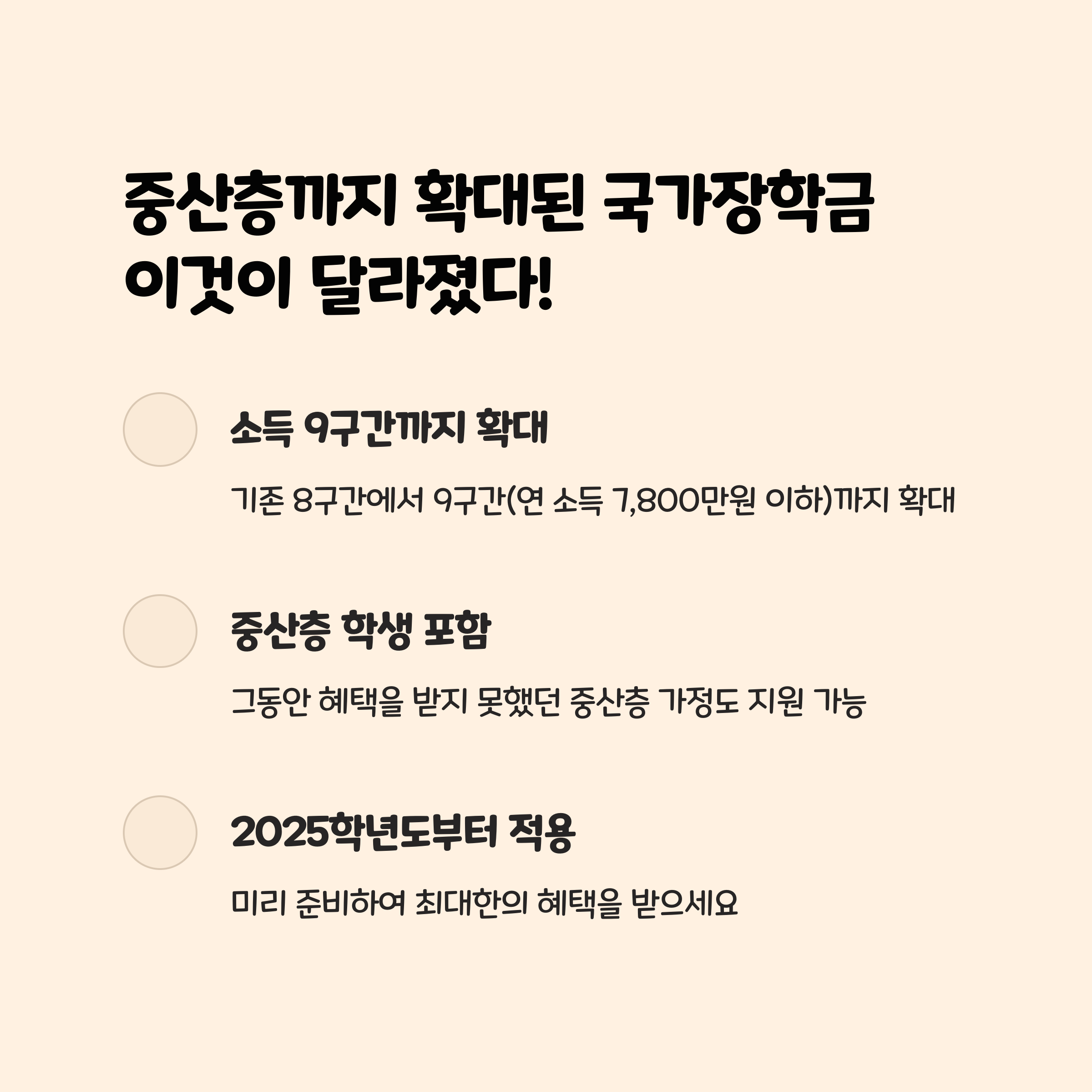 중산층까지 확대된 국가장학금
이것이 달라졌다!

소득 9구간까지 확대

기존 8구간에서 9구간(연 소득 7,800만원 이하)까지 확대

중산층 학생 포함

그동안 혜택을 받지 못했던 중산층 가정도 지원 가능

2025학년도부터 적용

미리 준비하여 최대한의 혜택을 받으세요